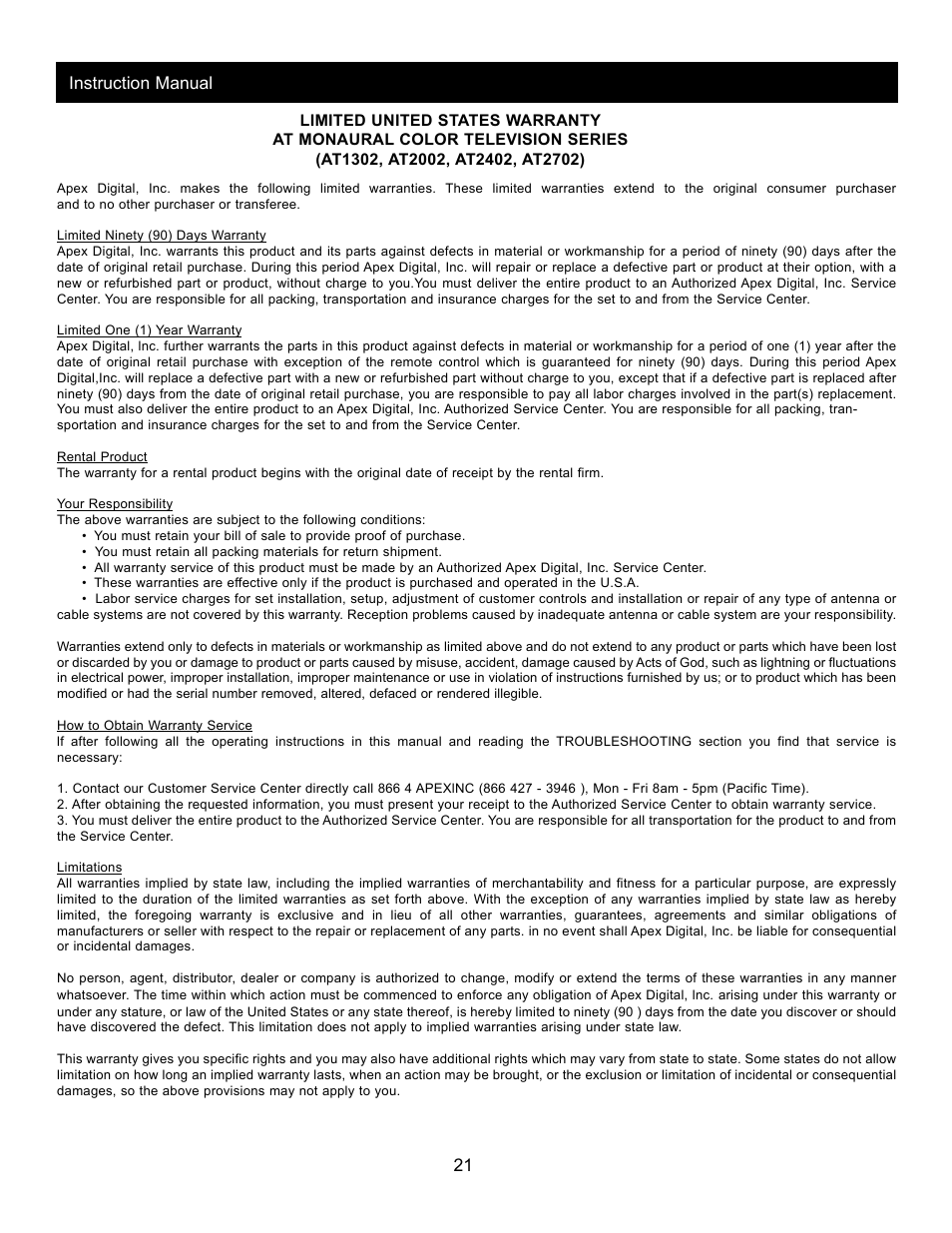 Instruction Manual

LIMITED UNITED STATES WARRANTY
AT MONAURAL COLOR TELEVISION SERIES
(AT1302, AT2002, AT2402, AT2702)

Apex Digital, Inc. makes the following limited warranties. These limited warranties extend to the original consumer purchaser and to no other purchaser or transferee.

Limited Ninety (90) Days Warranty
Apex Digital, Inc. warrants this product and its parts against defects in material or workmanship for a period of ninety (90) days after the date of original retail purchase. During this period Apex Digital, Inc. will repair or replace a defective part or product at their option, with a new or refurbished part or product, without charge to you.You must deliver the entire product to an Authorized Apex Digital, Inc. Service Center. You are responsible for all packing, transportation and insurance charges for the set to and from the Service Center.

Limited One (1) Year Warranty
Apex Digital, Inc. further warrants the parts in this product against defects in material or workmanship for a period of one (1) year after the date of original retail purchase with exception of the remote control which is guaranteed for ninety (90) days. During this period Apex Digital,Inc. will replace a defective part with a new or refurbished part without charge to you, except that if a defective part is replaced after ninety (90) days from the date of original retail purchase, you are responsible to pay all labor charges involved in the part(s) replacement. You must also deliver the entire product to an Apex Digital, Inc. Authorized Service Center. You are responsible for all packing, transportation and insurance charges for the set to and from the Service Center.

Rental Product
The warranty for a rental product begins with the original date of receipt by the rental firm.

Your Responsibility
The above warranties are subject to the following conditions:
• You must retain your bill of sale to provide proof of purchase.
• You must retain all packing materials for return shipment.
• All warranty service of this product must be made by an Authorized Apex Digital, Inc. Service Center.
• These warranties are effective only if the product is purchased and operated in the U.S.A.
• Labor service charges for set installation, setup, adjustment of customer controls and installation or repair of any type of antenna or cable systems are not covered by this warranty. Reception problems caused by inadequate antenna or cable system are your responsibility.

Warranties extend only to defects in materials or workmanship as limited above and do not extend to any product or parts which have been lost or discarded by you or damage to product or parts caused by misuse, accident, damage caused by Acts of God, such as lightning or fluctuations in electrical power, improper installation, improper maintenance or use in violation of instructions furnished by us; or to product which has been modified or had the serial number removed, altered, defaced or rendered illegible.

How to Obtain Warranty Service
If after following all the operating instructions in this manual and reading the TROUBLESHOOTING section you find that service is necessary:

1. Contact our Customer Service Center directly call 866 4 APEXINC (866 427 - 3946 ), Mon - Fri 8am - 5pm (Pacific Time).
2. After obtaining the requested information, you must present your receipt to the Authorized Service Center to obtain warranty service.
3. You must deliver the entire product to the Authorized Service Center. You are responsible for all transportation for the product to and from the Service Center.

Limitations
All warranties implied by state law, including the implied warranties of merchantability and fitness for a particular purpose, are expressly limited to the duration of the limited warranties as set forth above. With the exception of any warranties implied by state law as hereby limited, the foregoing warranty is exclusive and in lieu of all other warranties, guarantees, agreements and similar obligations of manufacturers or seller with respect to the repair or replacement of any parts. in no event shall Apex Digital, Inc. be liable for consequential or incidental damages.

No person, agent, distributor, dealer or company is authorized to change, modify or extend the terms of these warranties in any manner whatsoever. The time within which action must be commenced to enforce any obligation of Apex Digital, Inc. arising under this warranty or under any stature, or law of the United States or any state thereof, is hereby limited to ninety (90 ) days from the date you discover or should have discovered the defect. This limitation does not apply to implied warranties arising under state law.

This warranty gives you specific rights and you may also have additional rights which may vary from state to state. Some states do not allow limitation on how long an implied warranty lasts, when an action may be brought, or the exclusion or limitation of incidental or consequential damages, so the above provisions may not apply to you.

21